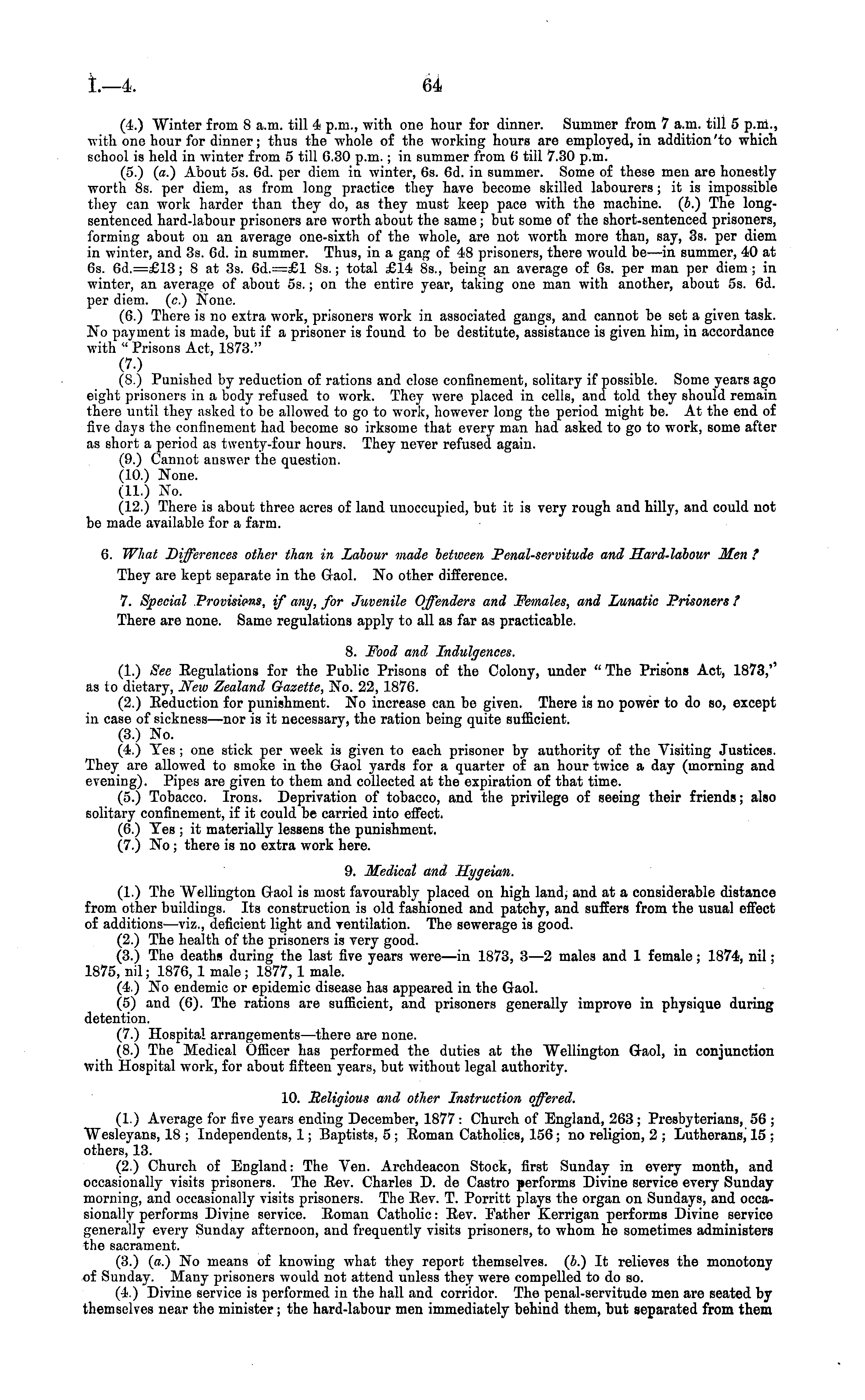 I.—4. 64

(4.) Winter from 8 a.m. till 4 p.m., with one hour for dinner. Summer from 7 a.m. till 5 p.m., with one hour for dinner; thus the whole of the working hours are employed, in addition to which school is held in winter from 5 till 6.30 p.m.; in summer from 6 till 7.30 p.m.

(5.) (a.) About 5s. 6d. per diem in winter, 6s. 6d. in summer. Some of these men are honestly worth 8s. per diem, as from long practice they have become skilled labourers; it is impossible they can work harder than they do, as they must keep pace with the machine. (b.) The long-sentenced hard-labour prisoners are worth about the same; but some of the short-sentenced prisoners, forming about on an average one-sixth of the whole, are not worth more than, say, 3s. per diem in winter, and 3s. 6d. in summer. Thus, in a gang of 48 prisoners, there would be—in summer, 40 at 6s. 6d.=£13; 8 at 3s. 6d.=£1 8s.; total £14 8s., being an average of 6s. per man per diem; in winter, an average of about 5s.; on the entire year, taking one man with another, about 5s. 6d. per diem. (c.) None.

(6.) There is no extra work, prisoners work in associated gangs, and cannot be set a given task. No payment is made, but if a prisoner is found to be destitute, assistance is given him, in accordance with "Prisons Act, 1873."

(7.)

(8.) Punished by reduction of rations and close confinement, solitary if possible. Some years ago eight prisoners in a body refused to work. They were placed in cells, and told they should remain there until they asked to be allowed to go to work, however long the period might be. At the end of five days the confinement had become so irksome that every man had asked to go to work, some after as short a period as twenty-four hours. They never refused again.

(9.) Cannot answer the question.

(10.) None.

(11.) No.

(12.) There is about three acres of land unoccupied, but it is very rough and hilly, and could not be made available for a farm.

6. What Differences other than in Labour made between Penal-servitude and Hard-labour Men?

They are kept separate in the Gaol. No other difference.

7. Special Provisions, if any, for Juvenile Offenders and Females, and Lunatic Prisoners?

There are none. Same regulations apply to all as far as practicable.

8. Food and Indulgences.

(1.) See Regulations for the Public Prisons of the Colony, under "The Prisons Act, 1873," as to dietary, New Zealand Gazette, No. 22, 1876.

(2.) Reduction for punishment. No increase can be given. There is no power to do so, except in case of sickness—nor is it necessary, the ration being quite sufficient.

(3.) No.

(4.) Yes; one stick per week is given to each prisoner by authority of the Visiting Justices. They are allowed to smoke in the Gaol yards for a quarter of an hour twice a day (morning and evening). Pipes are given to them and collected at the expiration of that time.

(5.) Tobacco. Irons. Deprivation of tobacco, and the privilege of seeing their friends; also solitary confinement, if it could be carried into effect.

(6.) Yes; it materially lessens the punishment.

(7.) No; there is no extra work here.

9. Medical and Hygeian.

(1.) The Wellington Gaol is most favourably placed on high land, and at a considerable distance from other buildings. Its construction is old fashioned and patchy, and suffers from the usual effect of additions—viz., deficient light and ventilation. The sewerage is good.

(2.) The health of the prisoners is very good.

(3.) The deaths during the last five years were—in 1873, 3—2 males and 1 female; 1874, nil; 1875, nil; 1876, 1 male; 1877, 1 male.

(4.) No endemic or epidemic disease has appeared in the Gaol.

(5) and (6). The rations are sufficient, and prisoners generally improve in physique during detention.

(7.) Hospital arrangements—there are none.

(8.) The Medical Officer has performed the duties at the Wellington Gaol, in conjunction with Hospital work, for about fifteen years, but without legal authority.

10. Religious and other Instruction offered.

(1.) Average for five years ending December, 1877: Church of England, 263; Presbyterians, 56; Wesleyans, 18; Independents, 1; Baptists, 5; Roman Catholics, 156; no religion, 2; Lutherans, 15; others, 13.

(2.) Church of England: The Ven. Archdeacon Stock, first Sunday in every month, and occasionally visits prisoners. The Rev. Charles D. de Castro performs Divine service every Sunday morning, and occasionally visits prisoners. The Rev. T. Porritt plays the organ on Sundays, and occasionally performs Divine service. Roman Catholic: Rev. Father Kerrigan performs Divine service generally every Sunday afternoon, and frequently visits prisoners, to whom he sometimes administers the sacrament.

(3.) (a.) No means of knowing what they report themselves. (b.) It relieves the monotony of Sunday. Many prisoners would not attend unless they were compelled to do so.

(4.) Divine service is performed in the hall and corridor. The penal-servitude men are seated by themselves near the minister; the hard-labour men immediately behind them, but separated from them